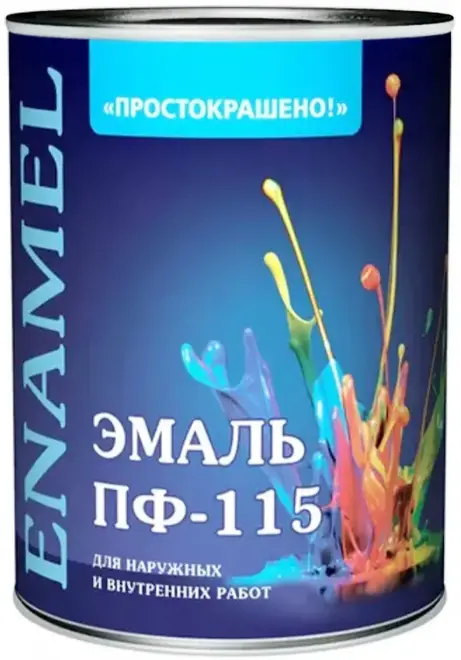 ENAMEL

«ПРОСТОКРАШЕНО!»

ЭМАЛЬ
ПФ-115

ДЛЯ НАРУЖНЫХ
И ВНУТРЕННИХ РАБОТ